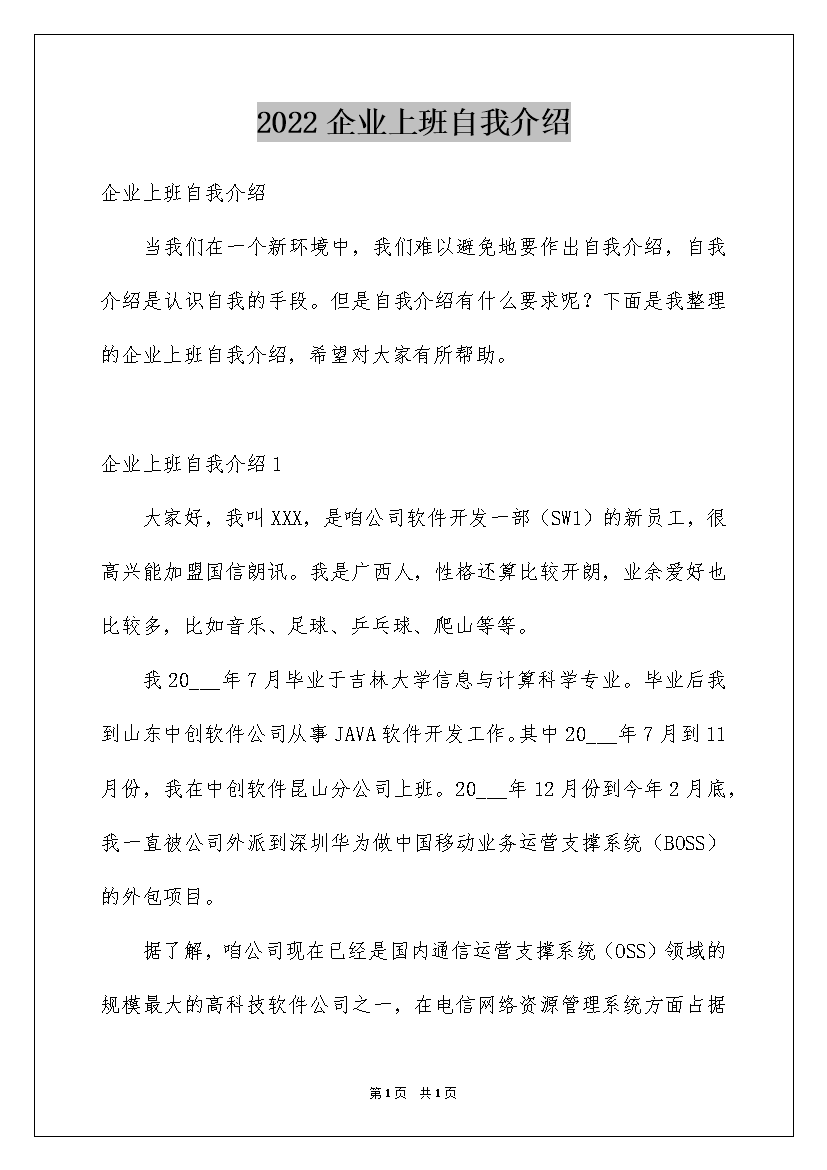 2022 企业上班自我介绍

企业上班自我介绍

当我们在一个新环境中，我们难以避免地要作出自我介绍，自我介绍是认识自我的手段。但是自我介绍有什么要求呢？下面是我整理的企业上班自我介绍，希望对大家有所帮助。

企业上班自我介绍 1

大家好，我叫 XXX，是咱公司软件开发一部（SW1）的新员工，很高兴能加盟国信朗讯。我是广西人，性格还算比较开朗，业余爱好也比较多，比如音乐、足球、乒乓球、爬山等等。

我 20___年 7 月毕业于吉林大学信息与计算科学专业。毕业后我到山东中创软件公司从事 JAVA 软件开发工作。其中 20___年 7 月到 11 月份，我在中创软件昆山分公司上班。20___年 12 月份到今年 2 月底，我一直被公司外派到深圳华为做中国移动业务运营支撑系统（BOSS）的外包项目。

据了解，咱公司现在已经是国内通信运营支撑系统（OSS）领域的规模最大的高科技软件公司之一，在电信网络资源管理系统方面占据

第 1 页 共 1 页